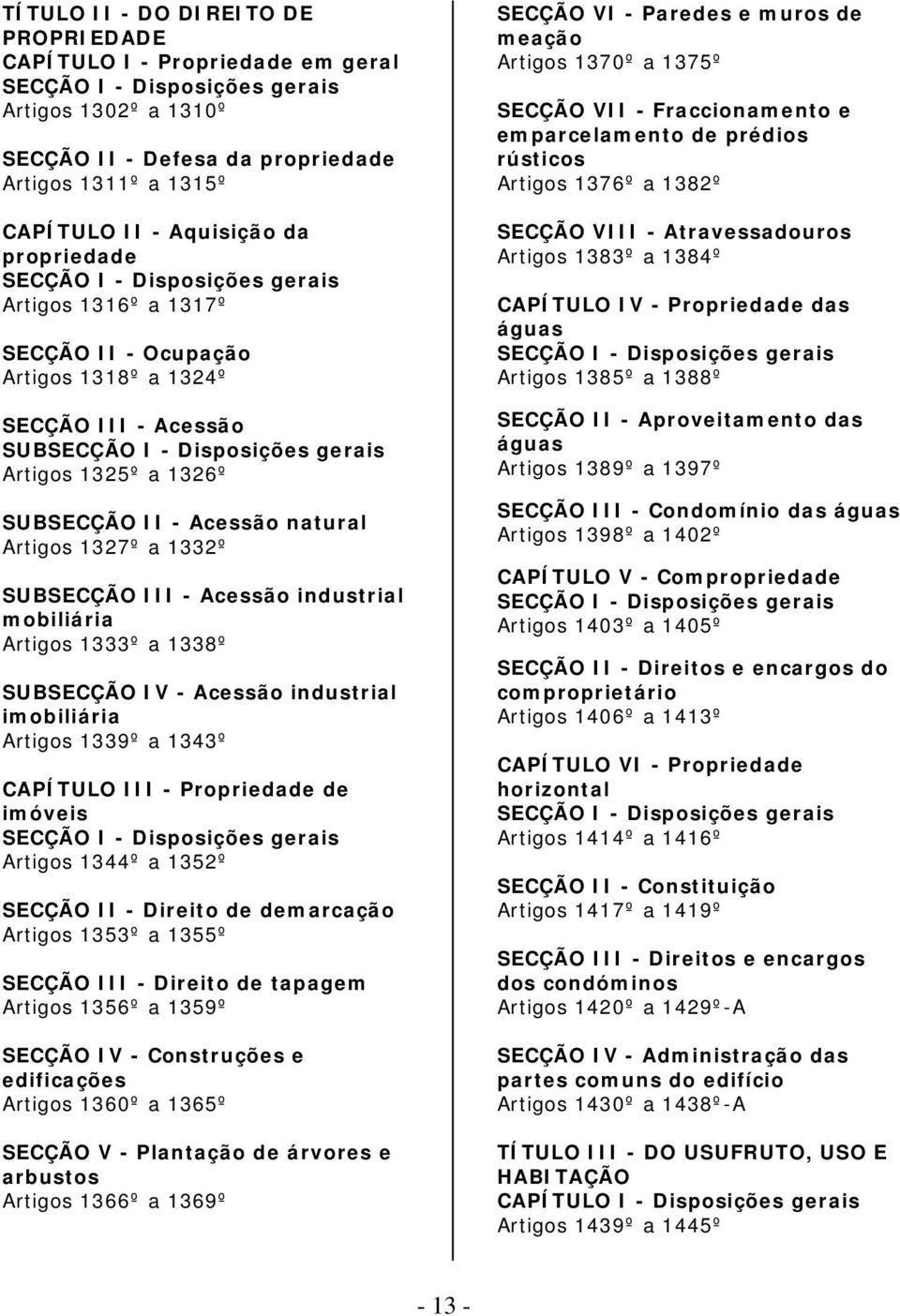 TÍTULO II - DO DIREITO DE PROPRIEDADE
CAPÍTULO I - Propriedade em geral
SECÇÃO I - Disposições gerais
Artigos 1302º a 1310º

SECÇÃO II - Defesa da propriedade
Artigos 1311º a 1315º

CAPÍTULO II - Aquisição da propriedade
SECÇÃO I - Disposições gerais
Artigos 1316º a 1317º

SECÇÃO II - Ocupação
Artigos 1318º a 1324º

SECÇÃO III - Acessão
SUBSECÇÃO I - Disposições gerais
Artigos 1325º a 1326º

SUBSECÇÃO II - Acessão natural
Artigos 1327º a 1332º

SUBSECÇÃO III - Acessão industrial mobiliária
Artigos 1333º a 1338º

SUBSECÇÃO IV - Acessão industrial imobiliária
Artigos 1339º a 1343º

CAPÍTULO III - Propriedade de imóveis
SECÇÃO I - Disposições gerais
Artigos 1344º a 1352º

SECÇÃO II - Direito de demarcação
Artigos 1353º a 1355º

SECÇÃO III - Direito de tapagem
Artigos 1356º a 1359º

SECÇÃO IV - Construções e edificações
Artigos 1360º a 1365º

SECÇÃO V - Plantação de árvores e arbustos
Artigos 1366º a 1369º

SECÇÃO VI - Paredes e muros de meação
Artigos 1370º a 1375º

SECÇÃO VII - Fraccionamento e emparcelamento de prédios rústicos
Artigos 1376º a 1382º

SECÇÃO VIII - Atravessadouros
Artigos 1383º a 1384º

CAPÍTULO IV - Propriedade das águas
SECÇÃO I - Disposições gerais
Artigos 1385º a 1388º

SECÇÃO II - Aproveitamento das águas
Artigos 1389º a 1397º

SECÇÃO III - Condomínio das águas
Artigos 1398º a 1402º

CAPÍTULO V - Compropriedade
SECÇÃO I - Disposições gerais
Artigos 1403º a 1405º

SECÇÃO II - Direitos e encargos do comproprietário
Artigos 1406º a 1413º

CAPÍTULO VI - Propriedade horizontal
SECÇÃO I - Disposições gerais
Artigos 1414º a 1416º

SECÇÃO II - Constituição
Artigos 1417º a 1419º

SECÇÃO III - Direitos e encargos dos condóminos
Artigos 1420º a 1429º-A

SECÇÃO IV - Administração das partes comuns do edifício
Artigos 1430º a 1438º-A

TÍTULO III - DO USUFRUTO, USO E HABITAÇÃO
CAPÍTULO I - Disposições gerais
Artigos 1439º a 1445º

- 13 -